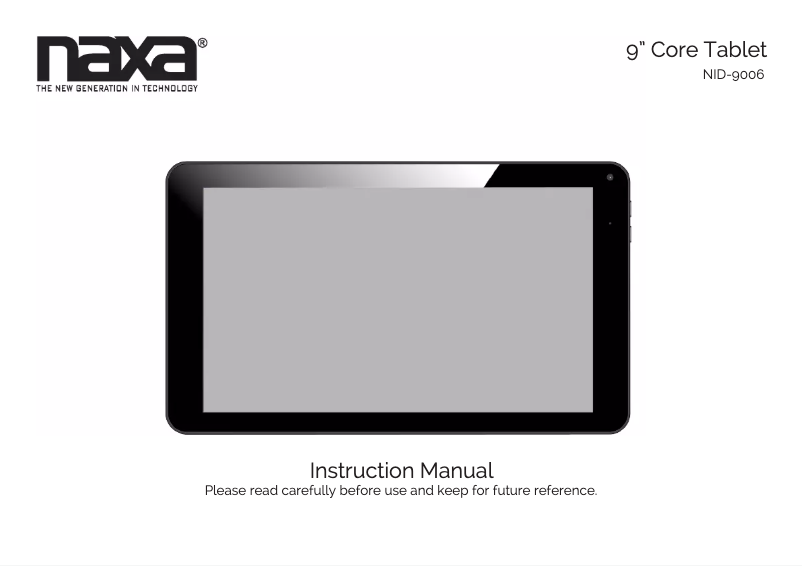 naxa®
THE NEW GENERATION IN TECHNOLOGY

9" Core Tablet
NID-9006

Instruction Manual
Please read carefully before use and keep for future reference.